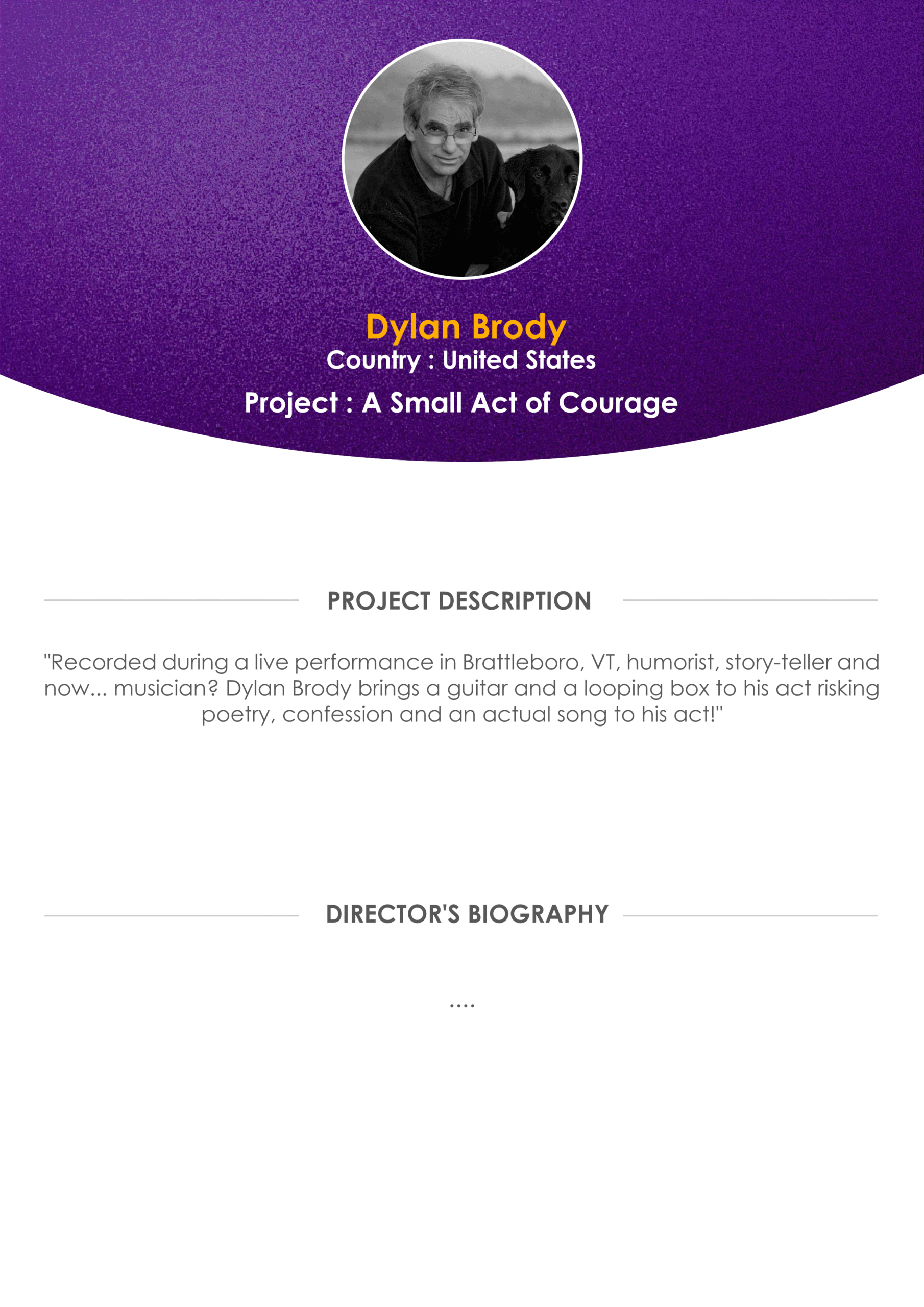 Dylan Brody
Country : United States
Project : A Small Act of Courage

PROJECT DESCRIPTION

"Recorded during a live performance in Brattleboro, VT, humorist, story-teller and now... musician? Dylan Brody brings a guitar and a looping box to his act risking poetry, confession and an actual song to his act!"

DIRECTOR'S BIOGRAPHY

....